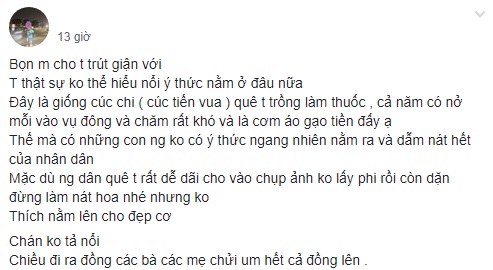 13 giờ

Bọn m cho t trút giận với
T thật sự ko thể hiểu nổi ý thức nằm ở đâu nữa
Đây là giống cúc chi ( cúc tiến vua ) quê t trồng làm thuốc , cả năm có nở mỗi vào vụ đông và chăm rất khó và là cơm áo gạo tiền đấy ạ
Thế mà có những con ng ko có ý thức ngang nhiên nằm ra và dẫm nát hết của nhân dân
Mặc dù ng dân quê t rất dễ dãi cho vào chụp ảnh ko lấy phi rồi còn dặn đừng làm nát hoa nhé nhưng ko
Thích nằm lên cho đẹp cơ

Chán ko tả nổi
Chiều đi ra đồng các bà các mẹ chửi um hết cả đồng lên .